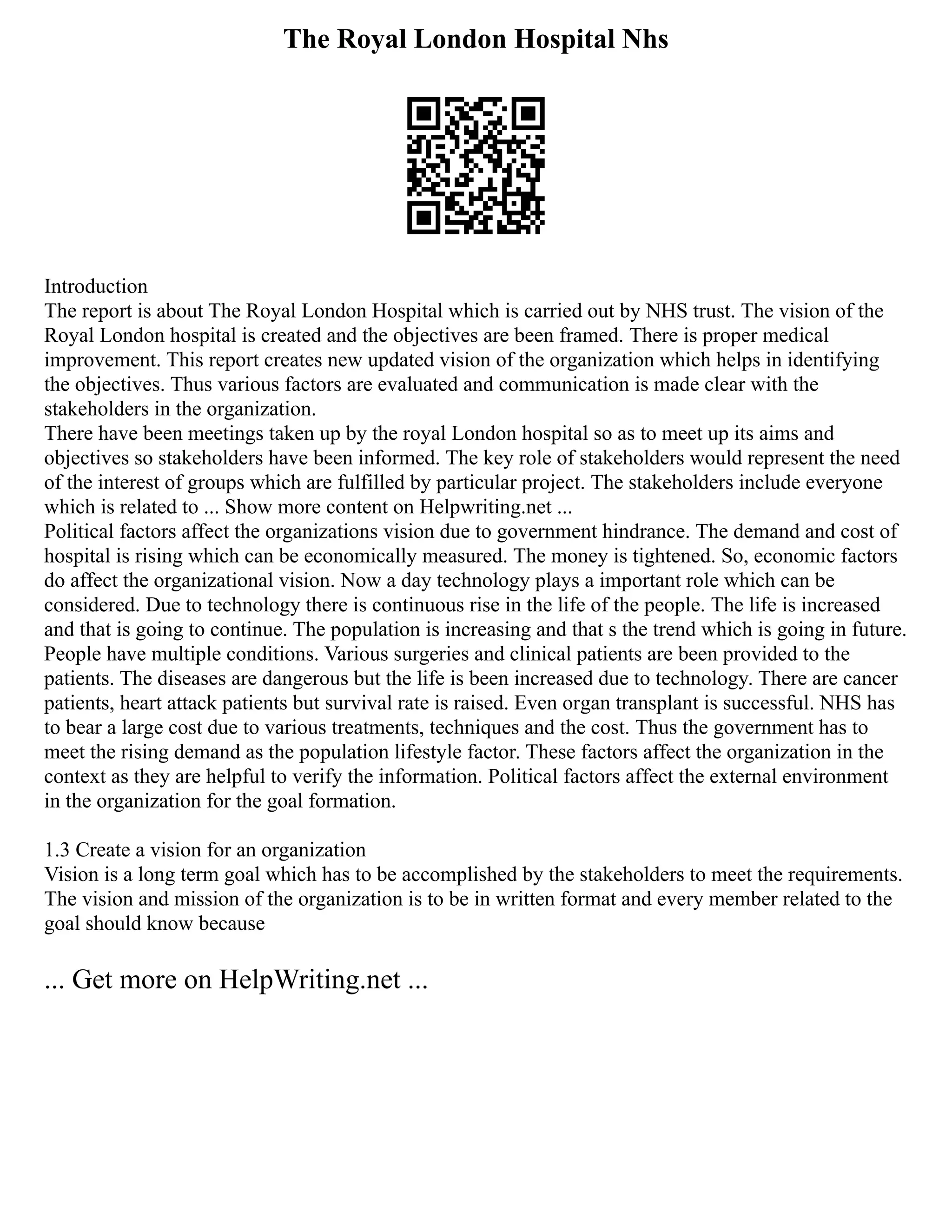 The Royal London Hospital Nhs

Introduction
The report is about The Royal London Hospital which is carried out by NHS trust. The vision of the Royal London hospital is created and the objectives are been framed. There is proper medical improvement. This report creates new updated vision of the organization which helps in identifying the objectives. Thus various factors are evaluated and communication is made clear with the stakeholders in the organization.
There have been meetings taken up by the royal London hospital so as to meet up its aims and objectives so stakeholders have been informed. The key role of stakeholders would represent the need of the interest of groups which are fulfilled by particular project. The stakeholders include everyone which is related to ... Show more content on Helpwriting.net ...
Political factors affect the organizations vision due to government hindrance. The demand and cost of hospital is rising which can be economically measured. The money is tightened. So, economic factors do affect the organizational vision. Now a day technology plays a important role which can be considered. Due to technology there is continuous rise in the life of the people. The life is increased and that is going to continue. The population is increasing and that s the trend which is going in future. People have multiple conditions. Various surgeries and clinical patients are been provided to the patients. The diseases are dangerous but the life is been increased due to technology. There are cancer patients, heart attack patients but survival rate is raised. Even organ transplant is successful. NHS has to bear a large cost due to various treatments, techniques and the cost. Thus the government has to meet the rising demand as the population lifestyle factor. These factors affect the organization in the context as they are helpful to verify the information. Political factors affect the external environment in the organization for the goal formation.

1.3 Create a vision for an organization
Vision is a long term goal which has to be accomplished by the stakeholders to meet the requirements. The vision and mission of the organization is to be in written format and every member related to the goal should know because

... Get more on HelpWriting.net ...